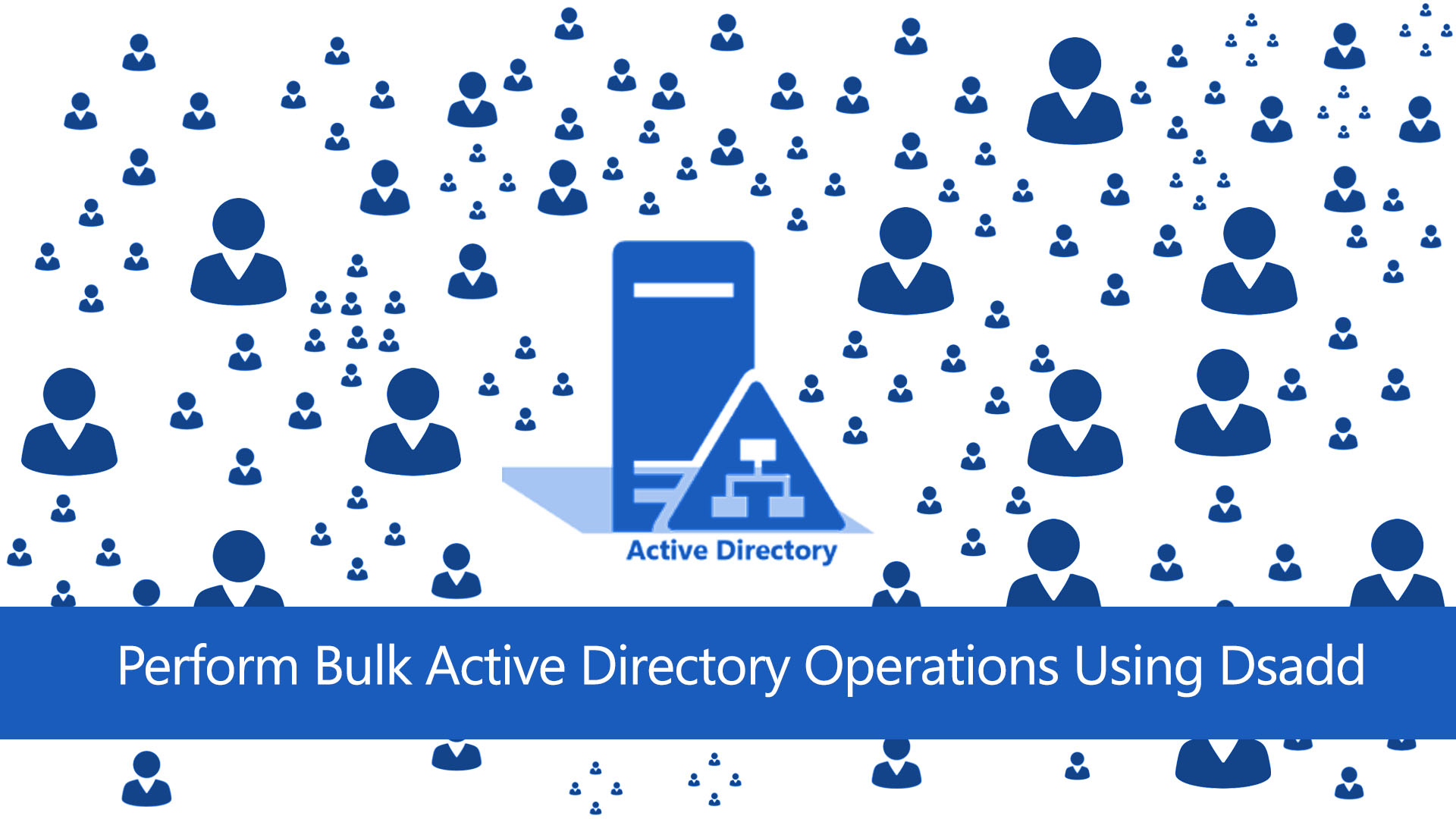 Active Directory

Perform Bulk Active Directory Operations Using Dsadd